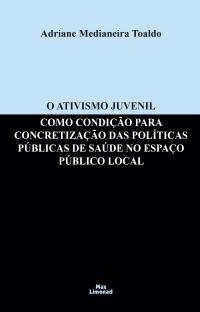 Adriane Medianeira Toaldo

O ATIVISMO JUVENIL
COMO CONDIÇÃO PARA CONCRETIZAÇÃO DAS POLÍTICAS PÚBLICAS DE SAÚDE NO ESPAÇO PÚBLICO LOCAL

Max Limonad